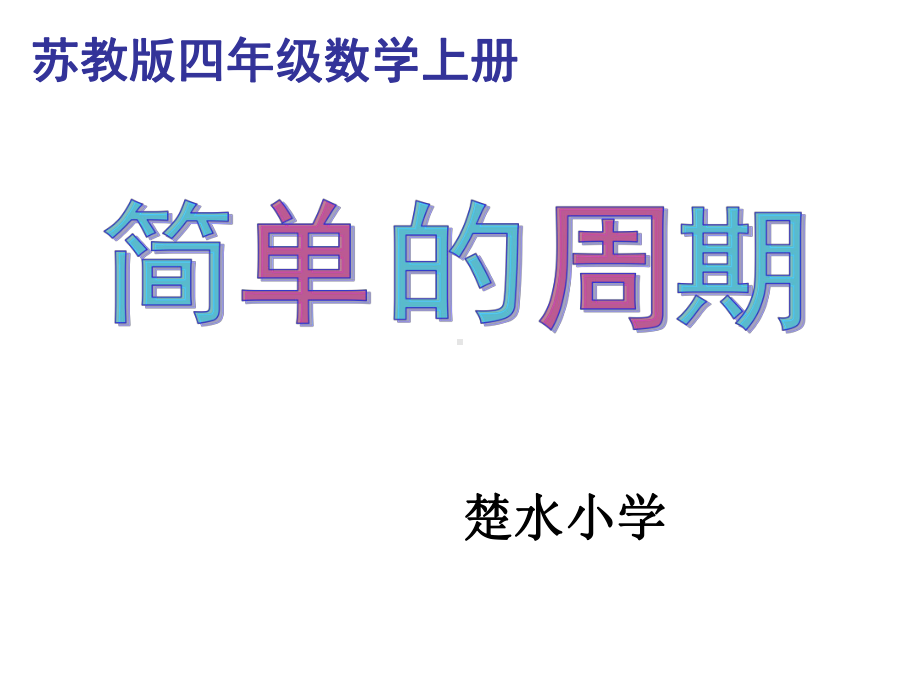 苏教版四年级数学上册

简单的周期

楚水小学